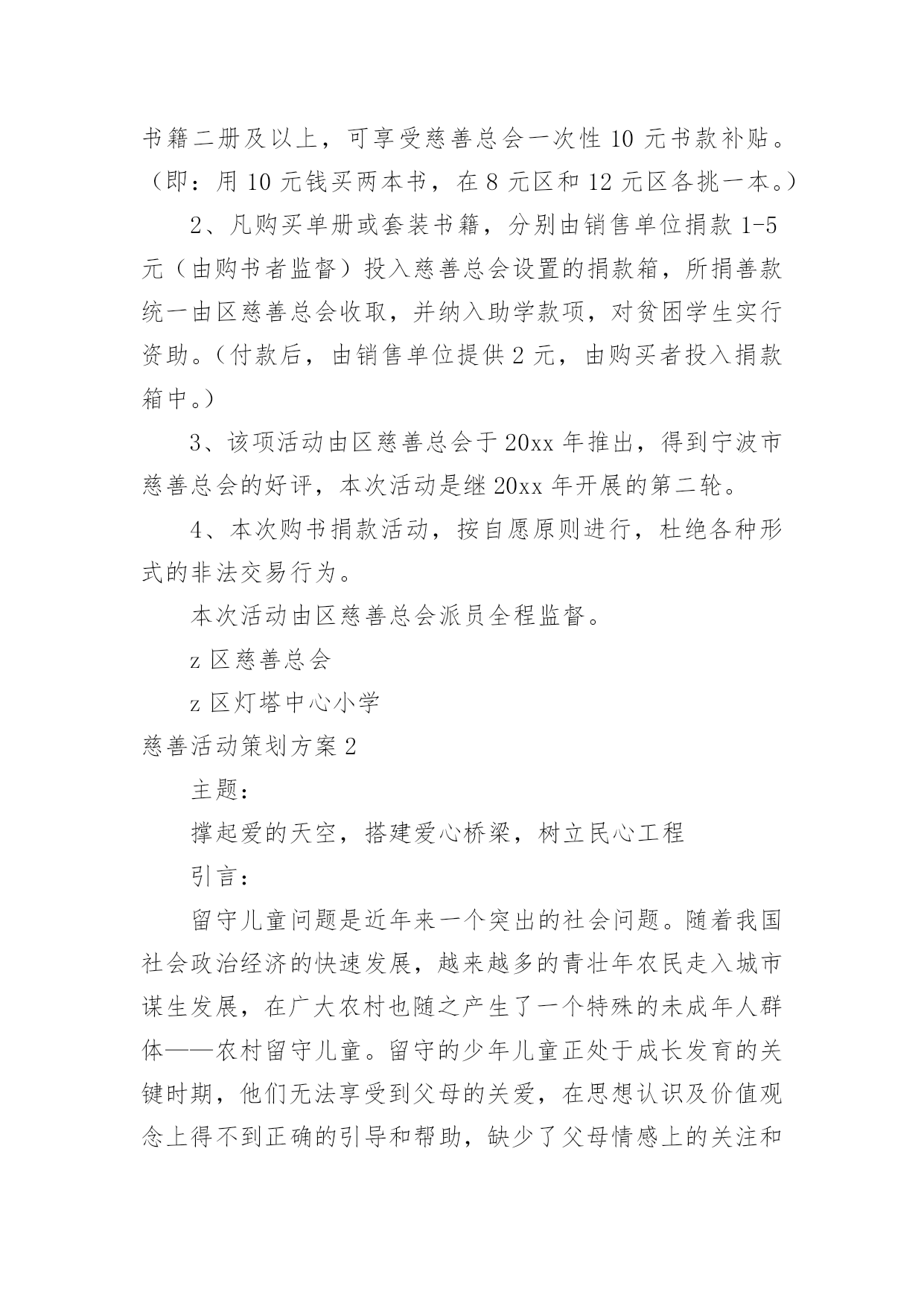 书籍二册及以上，可享受慈善总会一次性 10 元书款补贴。（即：用 10 元钱买两本书，在 8 元区和 12 元区各挑一本。）

2、凡购买单册或套装书籍，分别由销售单位捐款 1-5 元（由购书者监督）投入慈善总会设置的捐款箱，所捐善款统一由区慈善总会收取，并纳入助学款项，对贫困学生实行资助。（付款后，由销售单位提供 2 元，由购买者投入捐款箱中。）

3、该项活动由区慈善总会于 20xx 年推出，得到宁波市慈善总会的好评，本次活动是继 20xx 年开展的第二轮。

4、本次购书捐款活动，按自愿原则进行，杜绝各种形式的非法交易行为。

本次活动由区慈善总会派员全程监督。

z 区慈善总会

z 区灯塔中心小学

慈善活动策划方案 2

主题：

撑起爱的天空，搭建爱心桥梁，树立民心工程

引言：

留守儿童问题是近年来一个突出的社会问题。随着我国社会政治经济的快速发展，越来越多的青壮年农民走入城市谋生发展，在广大农村也随之产生了一个特殊的未成年人群体——农村留守儿童。留守的少年儿童正处于成长发育的关键时期，他们无法享受到父母的关爱，在思想认识及价值观念上得不到正确的引导和帮助，缺少了父母情感上的关注和